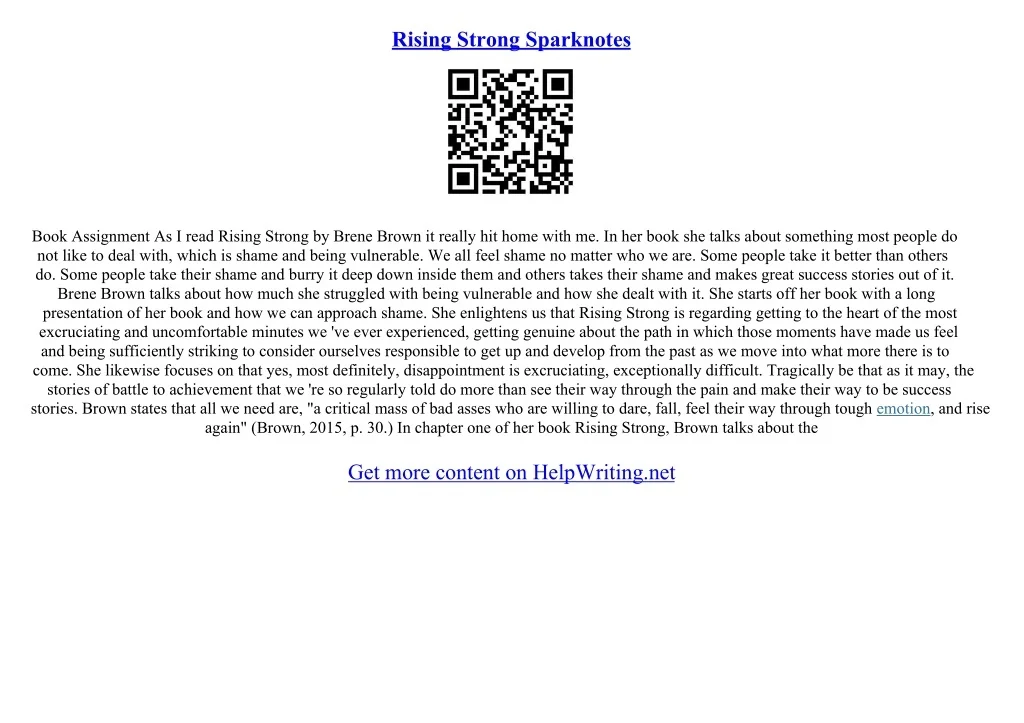 Rising Strong Sparknotes

Book Assignment As I read Rising Strong by Brene Brown it really hit home with me. In her book she talks about something most people do not like to deal with, which is shame and being vulnerable. We all feel shame no matter who we are. Some people take it better than others do. Some people take their shame and burry it deep down inside them and others takes their shame and makes great success stories out of it. Brene Brown talks about how much she struggled with being vulnerable and how she dealt with it. She starts off her book with a long presentation of her book and how we can approach shame. She enlightens us that Rising Strong is regarding getting to the heart of the most excruciating and uncomfortable minutes we 've ever experienced, getting genuine about the path in which those moments have made us feel and being sufficiently striking to consider ourselves responsible to get up and develop from the past as we move into what more there is to come. She likewise focuses on that yes, most definitely, disappointment is excruciating, exceptionally difficult. Tragically be that as it may, the stories of battle to achievement that we 're so regularly told do more than see their way through the pain and make their way to be success stories. Brown states that all we need are, "a critical mass of bad asses who are willing to dare, fall, feel their way through tough emotion, and rise again" (Brown, 2015, p. 30.) In chapter one of her book Rising Strong, Brown talks about the

Get more content on HelpWriting.net